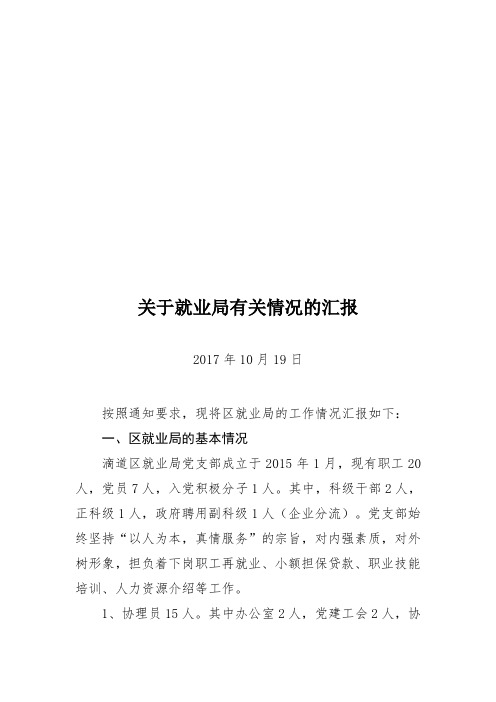 关于就业局有关情况的汇报

2017 年 10 月 19 日

按照通知要求，现将区就业局的工作情况汇报如下：

一、区就业局的基本情况

滴道区就业局党支部成立于 2015 年 1 月，现有职工 20 人，党员 7 人，入党积极分子 1 人。其中，科级干部 2 人，正科级 1 人，政府聘用副科级 1 人（企业分流）。党支部始终坚持“以人为本，真情服务”的宗旨，对内强素质，对外树形象，担负着下岗职工再就业、小额担保贷款、职业技能培训、人力资源介绍等工作。

1、协理员 15 人。其中办公室 2 人，党建工会 2 人，协